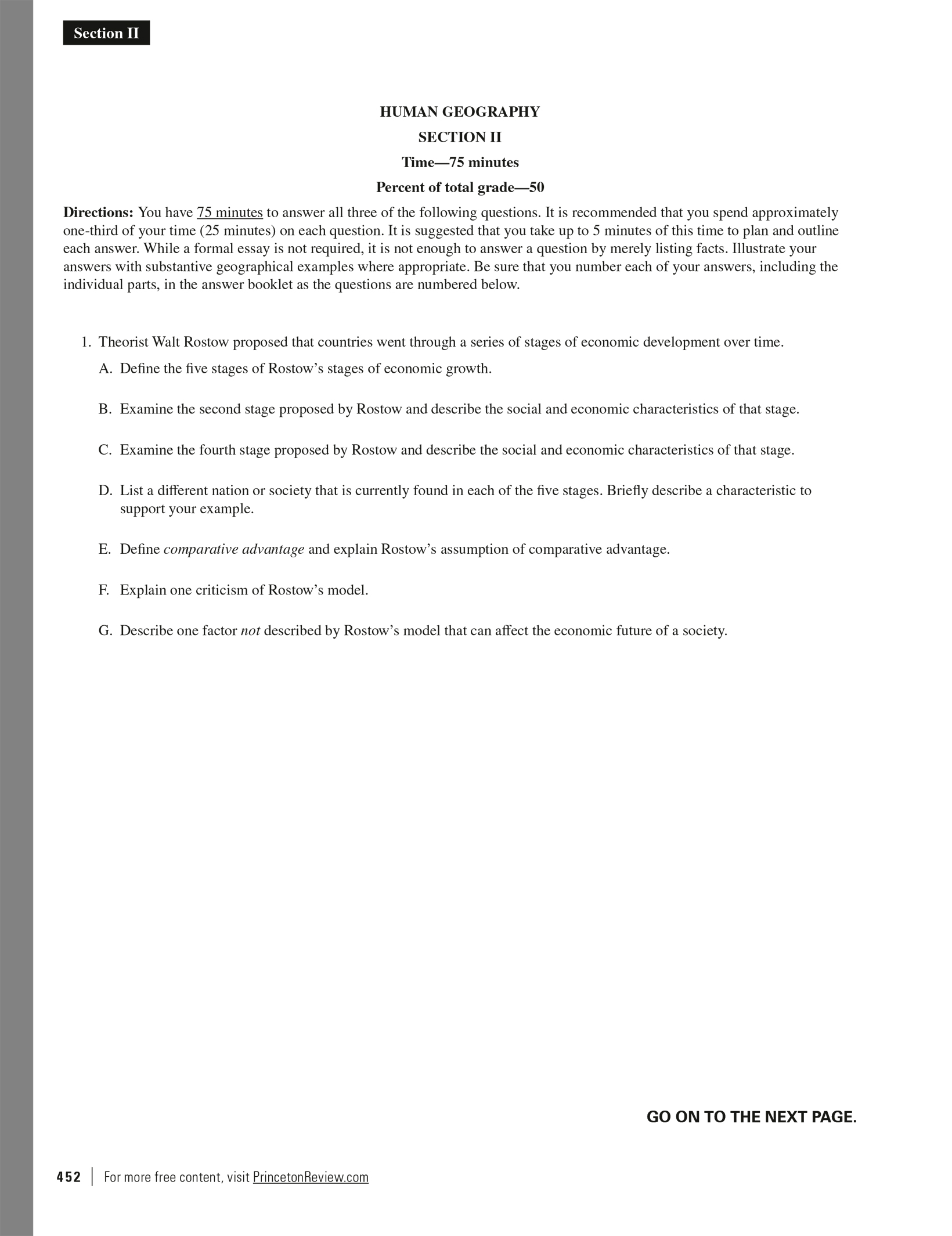 Section II

HUMAN GEOGRAPHY
SECTION II
Time—75 minutes
Percent of total grade—50

Directions: You have 75 minutes to answer all three of the following questions. It is recommended that you spend approximately one-third of your time (25 minutes) on each question. It is suggested that you take up to 5 minutes of this time to plan and outline each answer. While a formal essay is not required, it is not enough to answer a question by merely listing facts. Illustrate your answers with substantive geographical examples where appropriate. Be sure that you number each of your answers, including the individual parts, in the answer booklet as the questions are numbered below.

1. Theorist Walt Rostow proposed that countries went through a series of stages of economic development over time.

A. Define the five stages of Rostow's stages of economic growth.

B. Examine the second stage proposed by Rostow and describe the social and economic characteristics of that stage.

C. Examine the fourth stage proposed by Rostow and describe the social and economic characteristics of that stage.

D. List a different nation or society that is currently found in each of the five stages. Briefly describe a characteristic to support your example.

E. Define comparative advantage and explain Rostow's assumption of comparative advantage.

F. Explain one criticism of Rostow's model.

G. Describe one factor not described by Rostow's model that can affect the economic future of a society.

GO ON TO THE NEXT PAGE.

452 | For more free content, visit PrincetonReview.com